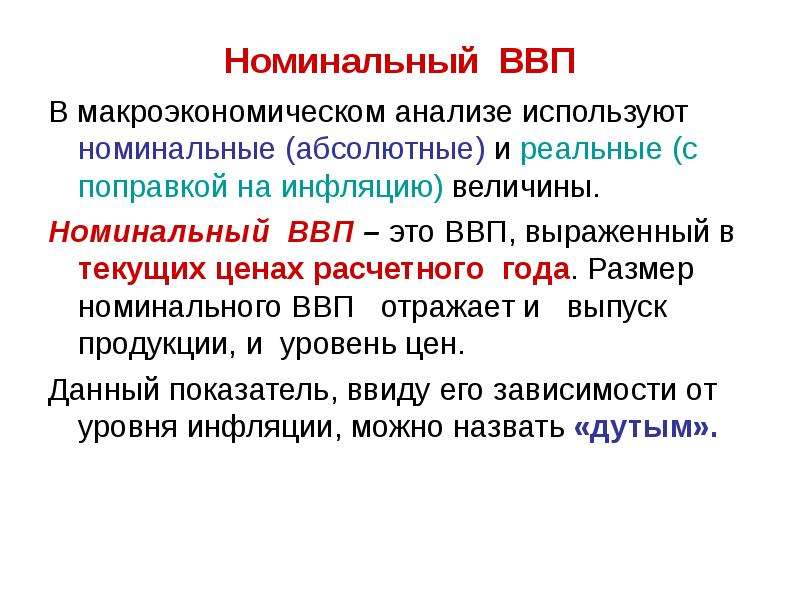 Номинальный ВВП

В макроэкономическом анализе используют номинальные (абсолютные) и реальные (с поправкой на инфляцию) величины.

Номинальный ВВП – это ВВП, выраженный в текущих ценах расчетного года. Размер номинального ВВП отражает и выпуск продукции, и уровень цен.

Данный показатель, ввиду его зависимости от уровня инфляции, можно назвать «дутым».